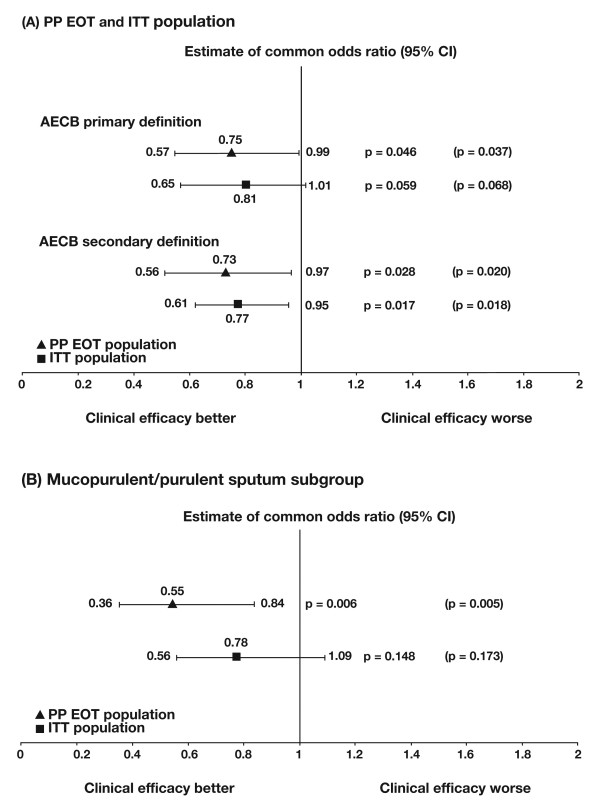 (A) PP EOT and ITT population

Estimate of common odds ratio (95% CI)

AECB primary definition

0.75
0.57 0.99 p = 0.046 (p = 0.037)

0.65 1.01 p = 0.059 (p = 0.068)
0.81

AECB secondary definition

0.73
0.56 0.97 p = 0.028 (p = 0.020)

0.61 0.95 p = 0.017 (p = 0.018)
0.77

▲ PP EOT population
■ ITT population

0 0.2 0.4 0.6 0.8 1 1.2 1.4 1.6 1.8 2

Clinical efficacy better Clinical efficacy worse

(B) Mucopurulent/purulent sputum subgroup

Estimate of common odds ratio (95% CI)

0.55
0.36 0.84 p = 0.006 (p = 0.005)

0.78
0.56 1.09 p = 0.148 (p = 0.173)

▲ PP EOT population
■ ITT population

0 0.2 0.4 0.6 0.8 1 1.2 1.4 1.6 1.8 2

Clinical efficacy better Clinical efficacy worse